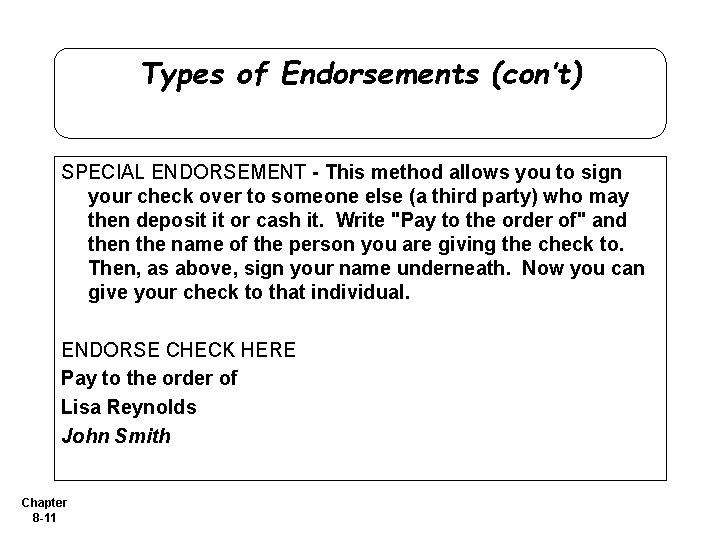 Types of Endorsements (con't)

SPECIAL ENDORSEMENT - This method allows you to sign your check over to someone else (a third party) who may then deposit it or cash it. Write "Pay to the order of" and then the name of the person you are giving the check to. Then, as above, sign your name underneath. Now you can give your check to that individual.

ENDORSE CHECK HERE
Pay to the order of
Lisa Reynolds
John Smith

Chapter
8-11